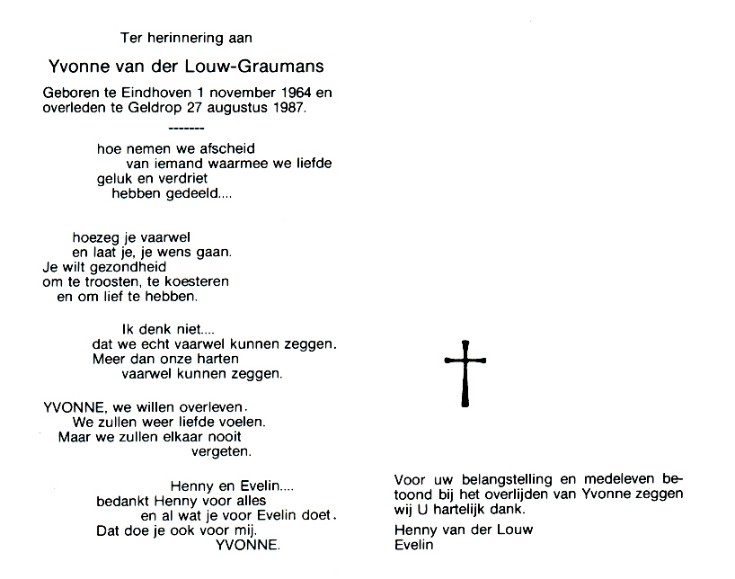 Ter herinnering aan

Yvonne van der Louw-Graumans

Geboren te Eindhoven 1 november 1964 en overleden te Geldrop 27 augustus 1987.

-------

hoe nemen we afscheid
van iemand waarmee we liefde
geluk en verdriet
hebben gedeeld....

hoezeg je vaarwel
en laat je, je wens gaan.
Je wilt gezondheid
om te troosten, te koesteren
en om lief te hebben.

Ik denk niet....
dat we echt vaarwel kunnen zeggen.
Meer dan onze harten
vaarwel kunnen zeggen.

YVONNE, we willen overleven.
We zullen weer liefde voelen.
Maar we zullen elkaar nooit
vergeten.

Henny en Evelin....
bedankt Henny voor alles
en al wat je voor Evelin doet.
Dat doe je ook voor mij.
YVONNE.

Voor uw belangstelling en medeleven betoond bij het overlijden van Yvonne zeggen wij U hartelijk dank.

Henny van der Louw
Evelin